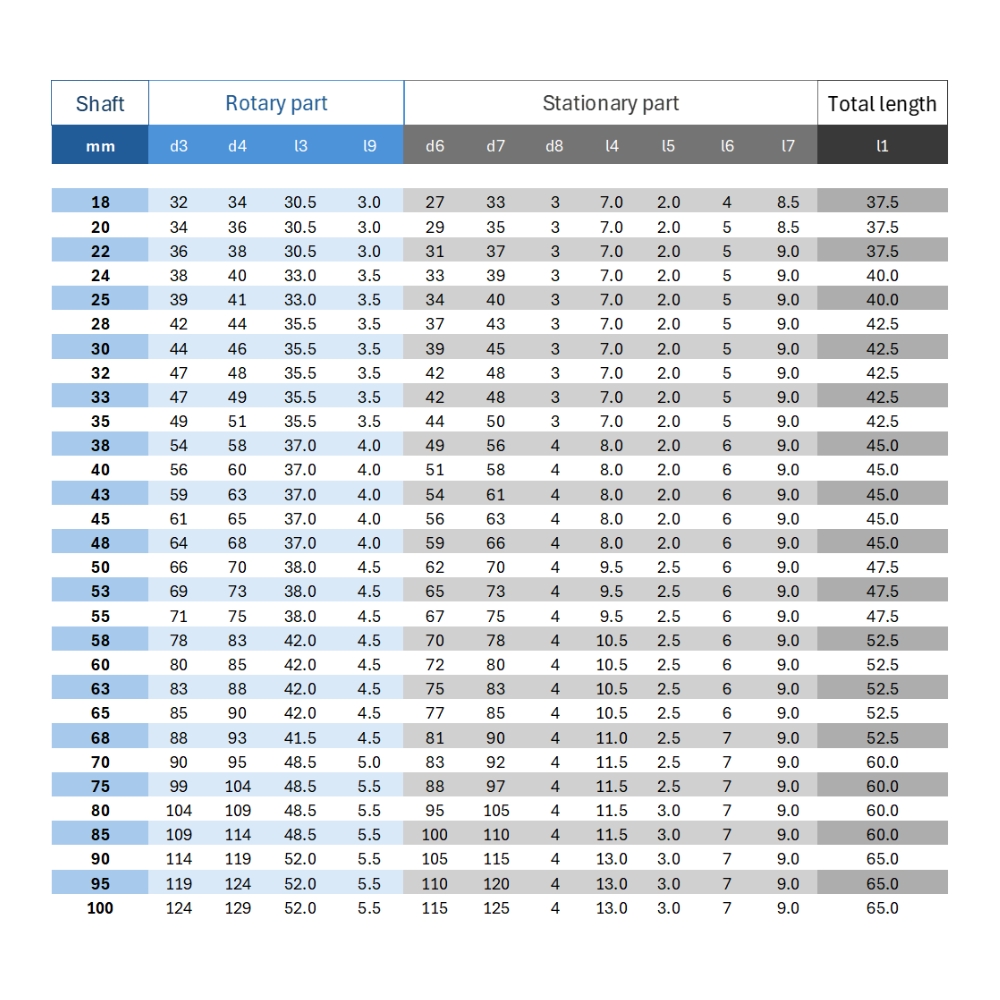 | Shaft | Rotary part | | | | Stationary part | | | | | | | Total length |
|---|---|---|---|---|---|---|---|---|---|---|---|---|
| mm | d3 | d4 | l3 | l9 | d6 | d7 | d8 | l4 | l5 | l6 | l7 | l1 |
| 18 | 32 | 34 | 30.5 | 3.0 | 27 | 33 | 3 | 7.0 | 2.0 | 4 | 8.5 | 37.5 |
| 20 | 34 | 36 | 30.5 | 3.0 | 29 | 35 | 3 | 7.0 | 2.0 | 5 | 8.5 | 37.5 |
| 22 | 36 | 38 | 30.5 | 3.0 | 31 | 37 | 3 | 7.0 | 2.0 | 5 | 9.0 | 37.5 |
| 24 | 38 | 40 | 33.0 | 3.5 | 33 | 39 | 3 | 7.0 | 2.0 | 5 | 9.0 | 40.0 |
| 25 | 39 | 41 | 33.0 | 3.5 | 34 | 40 | 3 | 7.0 | 2.0 | 5 | 9.0 | 40.0 |
| 28 | 42 | 44 | 35.5 | 3.5 | 37 | 43 | 3 | 7.0 | 2.0 | 5 | 9.0 | 42.5 |
| 30 | 44 | 46 | 35.5 | 3.5 | 39 | 45 | 3 | 7.0 | 2.0 | 5 | 9.0 | 42.5 |
| 32 | 47 | 48 | 35.5 | 3.5 | 42 | 48 | 3 | 7.0 | 2.0 | 5 | 9.0 | 42.5 |
| 33 | 47 | 49 | 35.5 | 3.5 | 42 | 48 | 3 | 7.0 | 2.0 | 5 | 9.0 | 42.5 |
| 35 | 49 | 51 | 35.5 | 3.5 | 44 | 50 | 3 | 7.0 | 2.0 | 5 | 9.0 | 42.5 |
| 38 | 54 | 58 | 37.0 | 4.0 | 49 | 56 | 4 | 8.0 | 2.0 | 6 | 9.0 | 45.0 |
| 40 | 56 | 60 | 37.0 | 4.0 | 51 | 58 | 4 | 8.0 | 2.0 | 6 | 9.0 | 45.0 |
| 43 | 59 | 63 | 37.0 | 4.0 | 54 | 61 | 4 | 8.0 | 2.0 | 6 | 9.0 | 45.0 |
| 45 | 61 | 65 | 37.0 | 4.0 | 56 | 63 | 4 | 8.0 | 2.0 | 6 | 9.0 | 45.0 |
| 48 | 64 | 68 | 37.0 | 4.0 | 59 | 66 | 4 | 8.0 | 2.0 | 6 | 9.0 | 45.0 |
| 50 | 66 | 70 | 38.0 | 4.5 | 62 | 70 | 4 | 9.5 | 2.5 | 6 | 9.0 | 47.5 |
| 53 | 69 | 73 | 38.0 | 4.5 | 65 | 73 | 4 | 9.5 | 2.5 | 6 | 9.0 | 47.5 |
| 55 | 71 | 75 | 38.0 | 4.5 | 67 | 75 | 4 | 9.5 | 2.5 | 6 | 9.0 | 47.5 |
| 58 | 78 | 83 | 42.0 | 4.5 | 70 | 78 | 4 | 10.5 | 2.5 | 6 | 9.0 | 52.5 |
| 60 | 80 | 85 | 42.0 | 4.5 | 72 | 80 | 4 | 10.5 | 2.5 | 6 | 9.0 | 52.5 |
| 63 | 83 | 88 | 42.0 | 4.5 | 75 | 83 | 4 | 10.5 | 2.5 | 6 | 9.0 | 52.5 |
| 65 | 85 | 90 | 42.0 | 4.5 | 77 | 85 | 4 | 10.5 | 2.5 | 6 | 9.0 | 52.5 |
| 68 | 88 | 93 | 41.5 | 4.5 | 81 | 90 | 4 | 11.0 | 2.5 | 7 | 9.0 | 52.5 |
| 70 | 90 | 95 | 48.5 | 5.0 | 83 | 92 | 4 | 11.5 | 2.5 | 7 | 9.0 | 60.0 |
| 75 | 99 | 104 | 48.5 | 5.5 | 88 | 97 | 4 | 11.5 | 2.5 | 7 | 9.0 | 60.0 |
| 80 | 104 | 109 | 48.5 | 5.5 | 95 | 105 | 4 | 11.5 | 3.0 | 7 | 9.0 | 60.0 |
| 85 | 109 | 114 | 48.5 | 5.5 | 100 | 110 | 4 | 11.5 | 3.0 | 7 | 9.0 | 60.0 |
| 90 | 114 | 119 | 52.0 | 5.5 | 105 | 115 | 4 | 13.0 | 3.0 | 7 | 9.0 | 65.0 |
| 95 | 119 | 124 | 52.0 | 5.5 | 110 | 120 | 4 | 13.0 | 3.0 | 7 | 9.0 | 65.0 |
| 100 | 124 | 129 | 52.0 | 5.5 | 115 | 125 | 4 | 13.0 | 3.0 | 7 | 9.0 | 65.0 |